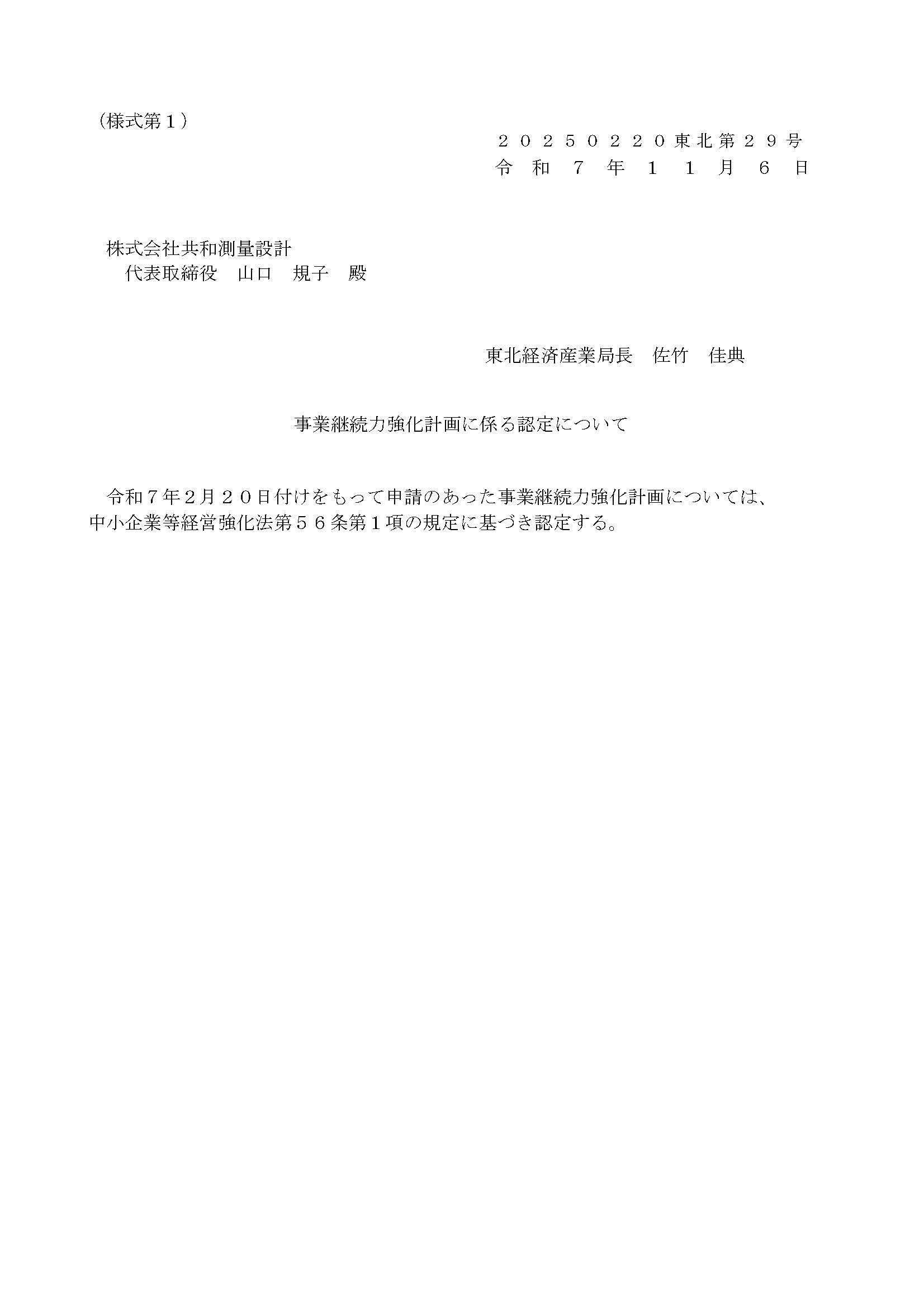 （様式第１）

２０２５０２２０東北第２９号
令和７年１１月６日

株式会社共和測量設計
代表取締役　山口　規子　殿

東北経済産業局長　佐竹　佳典

事業継続力強化計画に係る認定について

令和７年２月２０日付けをもって申請のあった事業継続力強化計画については、中小企業等経営強化法第５６条第１項の規定に基づき認定する。